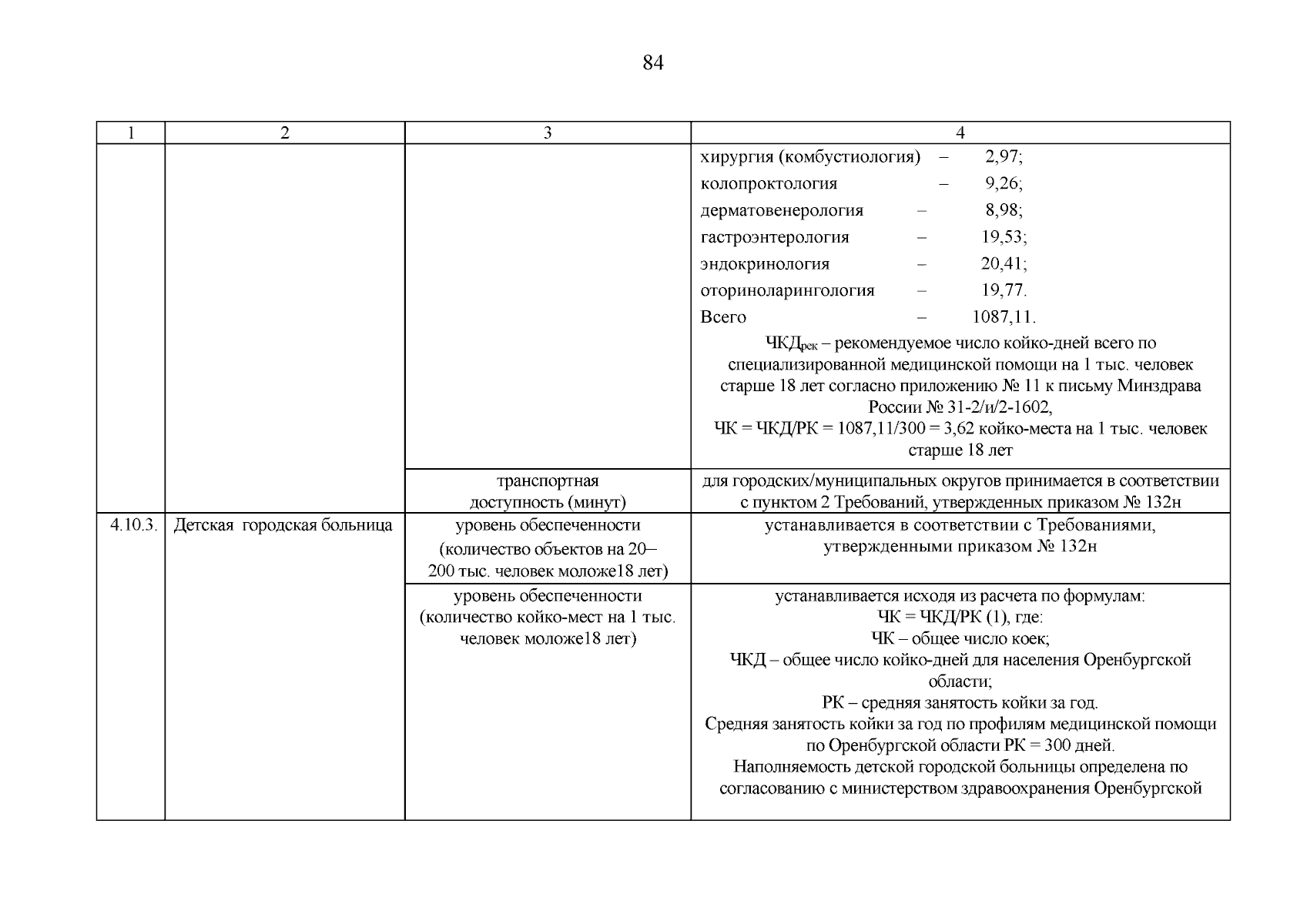 84

| 1 | 2 | 3 | 4 |
|---|---|---|---|
| | | | хирургия (комбустиология) – 2,97; колопроктология – 9,26; дерматовенерология – 8,98; гастроэнтерология – 19,53; эндокринология – 20,41; оториноларингология – 19,77. Всего – 1087,11. ЧКД$_{рек}$ – рекомендуемое число койко-дней всего по специализированной медицинской помощи на 1 тыс. человек старше 18 лет согласно приложению № 11 к письму Минздрава России № 31-2/и/2-1602, ЧК = ЧКД/РК = 1087,11/300 = 3,62 койко-места на 1 тыс. человек старше 18 лет |
| | | транспортная доступность (минут) | для городских/муниципальных округов принимается в соответствии с пунктом 2 Требований, утвержденных приказом № 132н |
| 4.10.3. | Детская городская больница | уровень обеспеченности (количество объектов на 20–200 тыс. человек моложе18 лет) | устанавливается в соответствии с Требованиями, утвержденными приказом № 132н |
| | | уровень обеспеченности (количество койко-мест на 1 тыс. человек моложе18 лет) | устанавливается исходя из расчета по формулам: ЧК = ЧКД/РК (1), где: ЧК – общее число коек; ЧКД – общее число койко-дней для населения Оренбургской области; РК – средняя занятость койки за год. Средняя занятость койки за год по профилям медицинской помощи по Оренбургской области РК = 300 дней. Наполняемость детской городской больницы определена по согласованию с министерством здравоохранения Оренбургской |